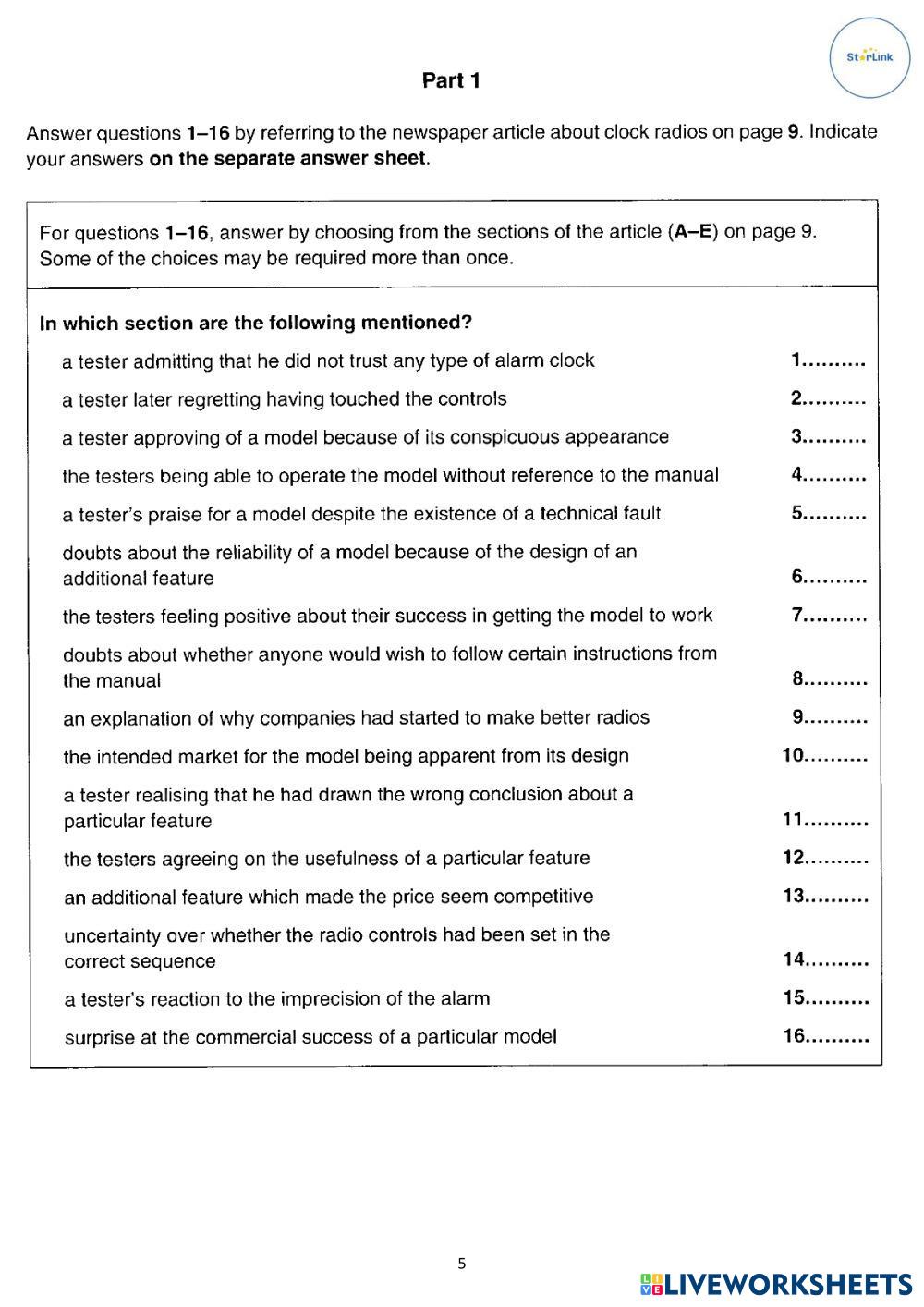 StarLink

Part 1

Answer questions 1–16 by referring to the newspaper article about clock radios on page 9. Indicate your answers on the separate answer sheet.

For questions 1–16, answer by choosing from the sections of the article (A–E) on page 9. Some of the choices may be required more than once.

In which section are the following mentioned?

a tester admitting that he did not trust any type of alarm clock 1..........

a tester later regretting having touched the controls 2..........

a tester approving of a model because of its conspicuous appearance 3..........

the testers being able to operate the model without reference to the manual 4..........

a tester's praise for a model despite the existence of a technical fault 5..........

doubts about the reliability of a model because of the design of an additional feature 6..........

the testers feeling positive about their success in getting the model to work 7..........

doubts about whether anyone would wish to follow certain instructions from the manual 8..........

an explanation of why companies had started to make better radios 9..........

the intended market for the model being apparent from its design 10..........

a tester realising that he had drawn the wrong conclusion about a particular feature 11..........

the testers agreeing on the usefulness of a particular feature 12..........

an additional feature which made the price seem competitive 13..........

uncertainty over whether the radio controls had been set in the correct sequence 14..........

a tester's reaction to the imprecision of the alarm 15..........

surprise at the commercial success of a particular model 16..........

5

LIVEWORKSHEETS